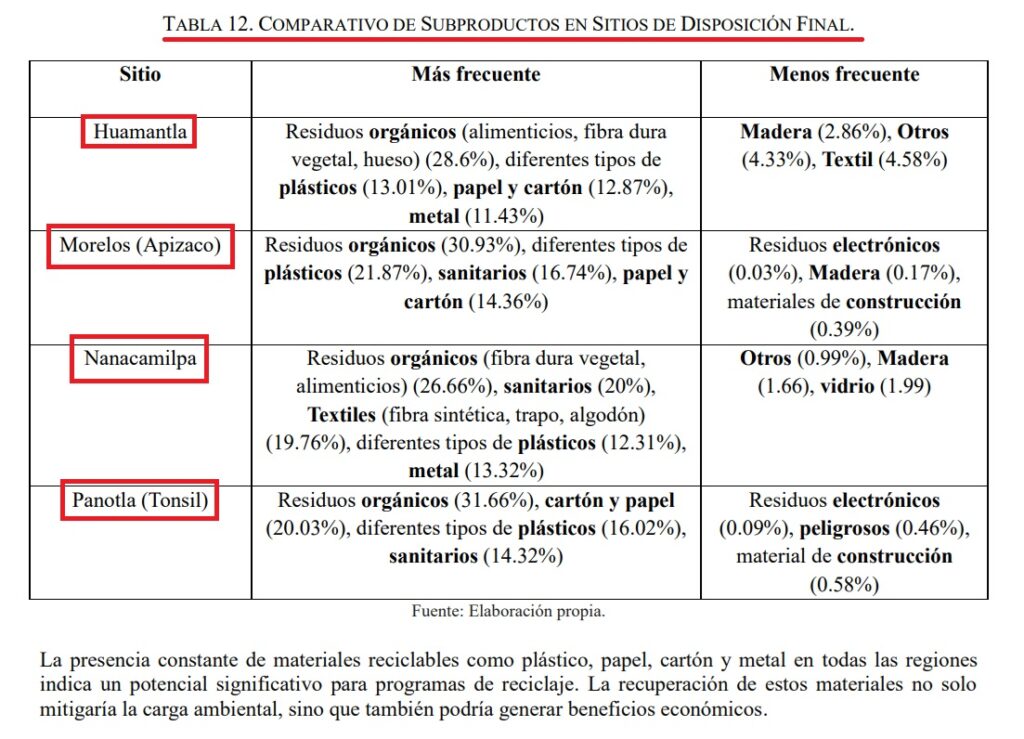 TABLA 12. COMPARATIVO DE SUBPRODUCTOS EN SITIOS DE DISPOSICIÓN FINAL.

| Sitio | Más frecuente | Menos frecuente |
|---|---|---|
| Huamantla | Residuos orgánicos (alimenticios, fibra dura vegetal, hueso) (28.6%), diferentes tipos de plásticos (13.01%), papel y cartón (12.87%), metal (11.43%) | Madera (2.86%), Otros (4.33%), Textil (4.58%) |
| Morelos (Apizaco) | Residuos orgánicos (30.93%), diferentes tipos de plásticos (21.87%), sanitarios (16.74%), papel y cartón (14.36%) | Residuos electrónicos (0.03%), Madera (0.17%), materiales de construcción (0.39%) |
| Nanacamilpa | Residuos orgánicos (fibra dura vegetal, alimenticios) (26.66%), sanitarios (20%), Textiles (fibra sintética, trapo, algodón) (19.76%), diferentes tipos de plásticos (12.31%), metal (13.32%) | Otros (0.99%), Madera (1.66), vidrio (1.99) |
| Panotla (Tonsil) | Residuos orgánicos (31.66%), cartón y papel (20.03%), diferentes tipos de plásticos (16.02%), sanitarios (14.32%) | Residuos electrónicos (0.09%), peligrosos (0.46%), material de construcción (0.58%) |

Fuente: Elaboración propia.

La presencia constante de materiales reciclables como plástico, papel, cartón y metal en todas las regiones indica un potencial significativo para programas de reciclaje. La recuperación de estos materiales no solo mitigaría la carga ambiental, sino que también podría generar beneficios económicos.